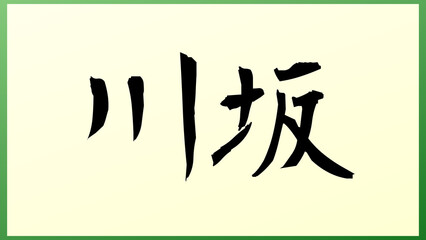 川坂